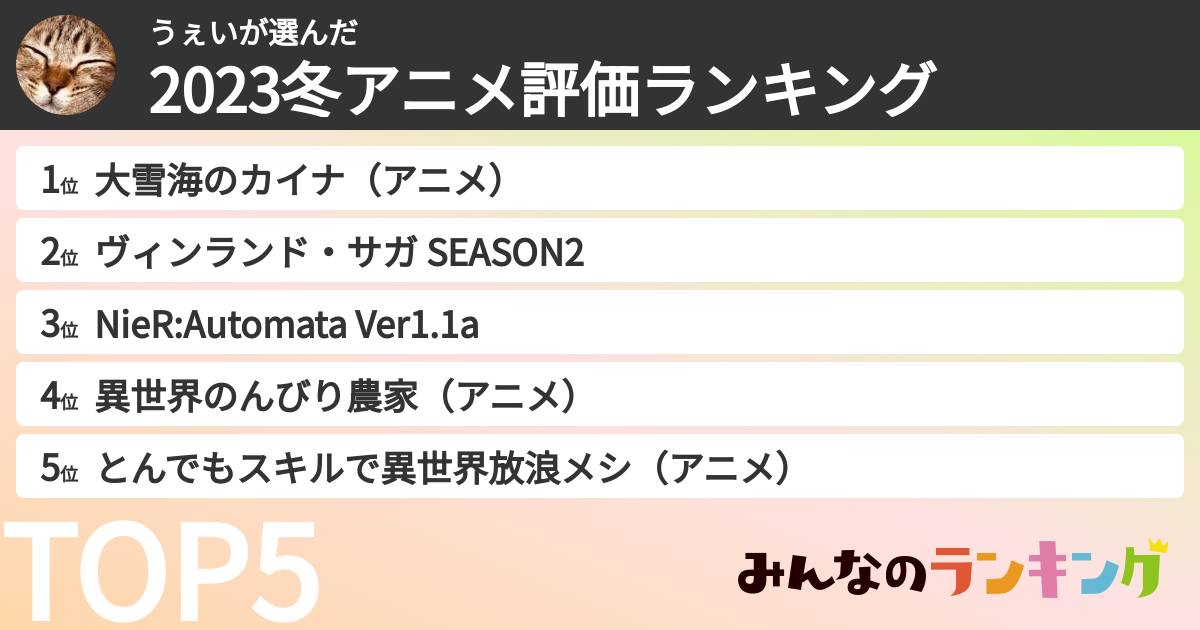 うぇいが選んだ
2023冬アニメ評価ランキング

1位 大雪海のカイナ（アニメ）
2位 ヴィンランド・サガ SEASON2
3位 NieR:Automata Ver1.1a
4位 異世界のんびり農家（アニメ）
5位 とんでもスキルで異世界放浪メシ（アニメ）

TOP5

みんなのランキング